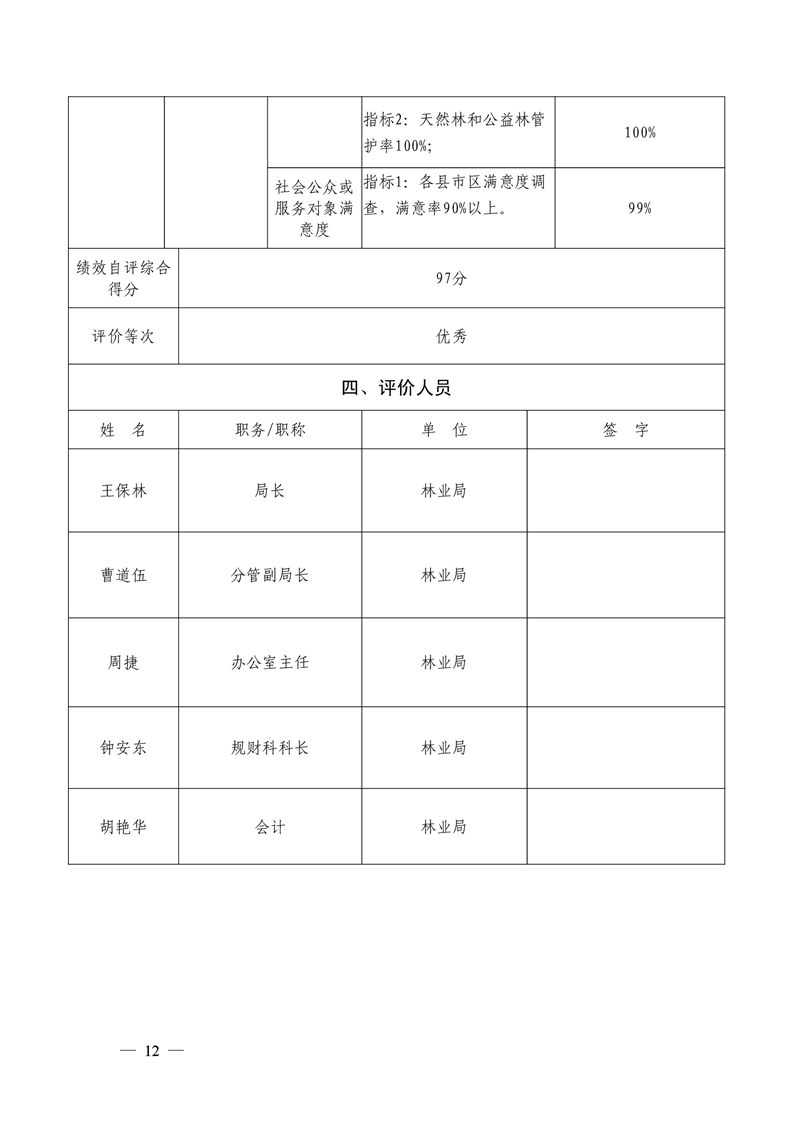 |  |  |  | 指标2：天然林和公益林管护率100%; | 100% |
|---|---|---|---|---|
|  |  | 社会公众或服务对象满意度 | 指标1：各县市区满意度调查，满意率90%以上。 | 99% |

| 绩效自评综合得分 | 97分 |
|---|---|
| 评价等次 | 优秀 |

四、评价人员

| 姓　名 | 职务/职称 | 单　位 | 签　字 |
|---|---|---|---|
| 王保林 | 局长 | 林业局 |  |
| 曹道伍 | 分管副局长 | 林业局 |  |
| 周捷 | 办公室主任 | 林业局 |  |
| 钟安东 | 规财科科长 | 林业局 |  |
| 胡艳华 | 会计 | 林业局 |  |

— 12 —